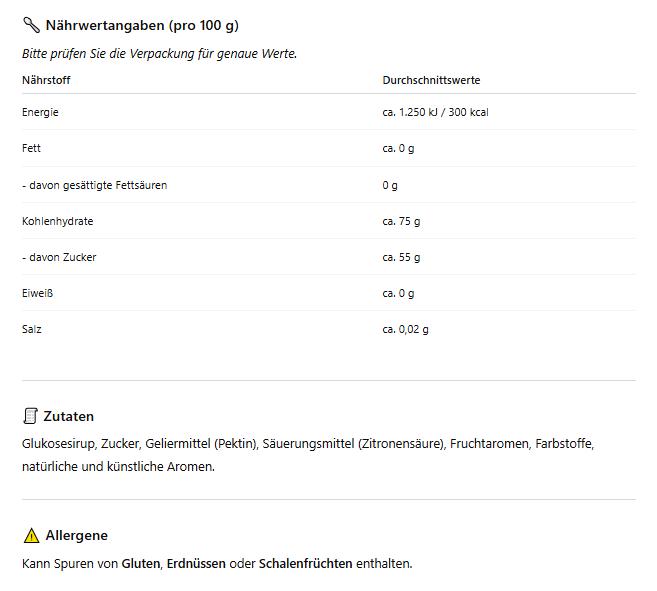 Nährwertangaben (pro 100 g)

Bitte prüfen Sie die Verpackung für genaue Werte.

| Nährstoff | Durchschnittswerte |
|---|---|
| Energie | ca. 1.250 kJ / 300 kcal |
| Fett | ca. 0 g |
| - davon gesättigte Fettsäuren | 0 g |
| Kohlenhydrate | ca. 75 g |
| - davon Zucker | ca. 55 g |
| Eiweiß | ca. 0 g |
| Salz | ca. 0,02 g |

Zutaten

Glukosesirup, Zucker, Geliermittel (Pektin), Säuerungsmittel (Zitronensäure), Fruchtaromen, Farbstoffe, natürliche und künstliche Aromen.

Allergene

Kann Spuren von Gluten, Erdnüssen oder Schalenfrüchten enthalten.